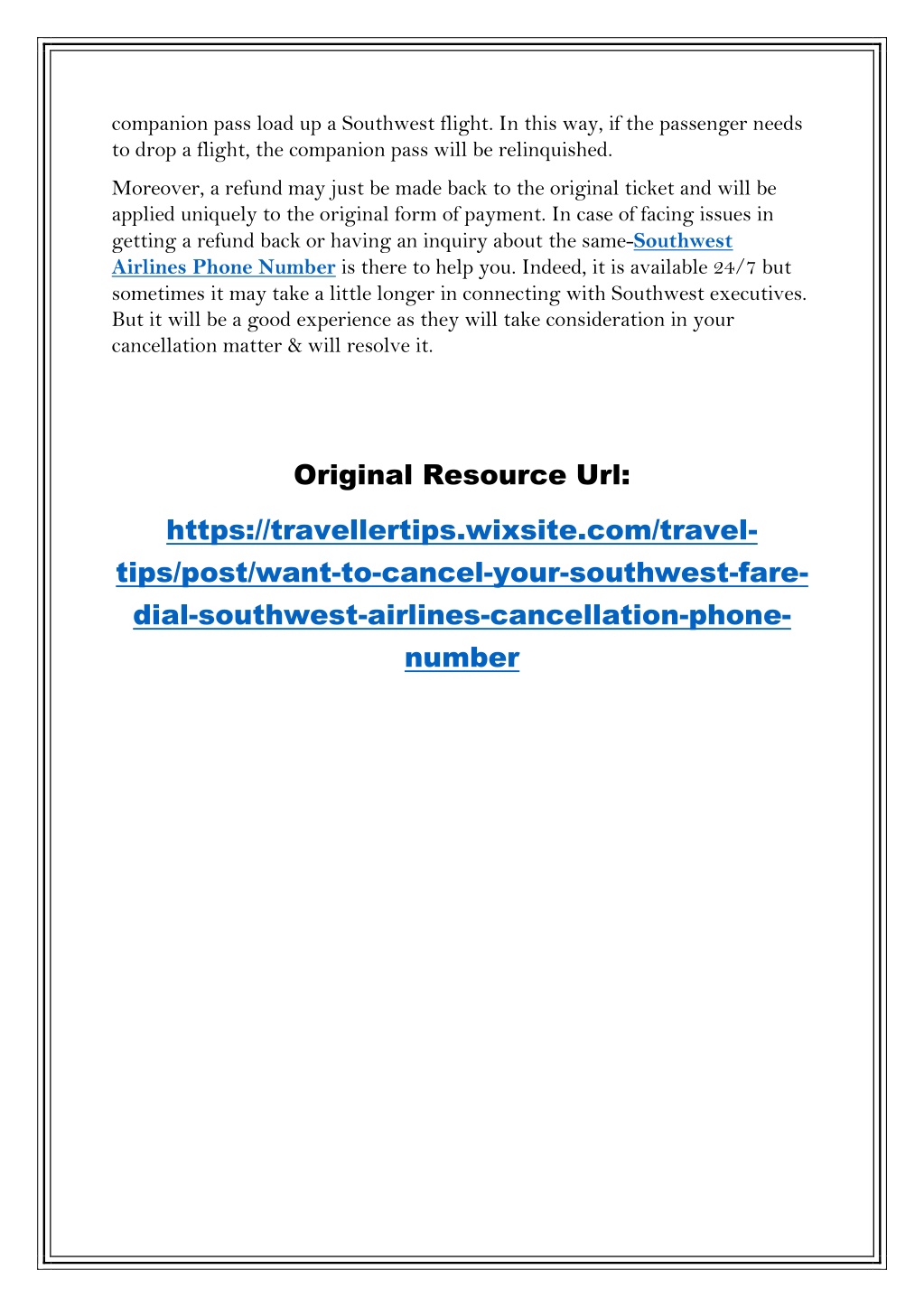 companion pass load up a Southwest flight. In this way, if the passenger needs to drop a flight, the companion pass will be relinquished.

Moreover, a refund may just be made back to the original ticket and will be applied uniquely to the original form of payment. In case of facing issues in getting a refund back or having an inquiry about the same-Southwest Airlines Phone Number is there to help you. Indeed, it is available 24/7 but sometimes it may take a little longer in connecting with Southwest executives. But it will be a good experience as they will take consideration in your cancellation matter & will resolve it.

Original Resource Url:

https://travellertips.wixsite.com/travel-tips/post/want-to-cancel-your-southwest-fare-dial-southwest-airlines-cancellation-phone-number